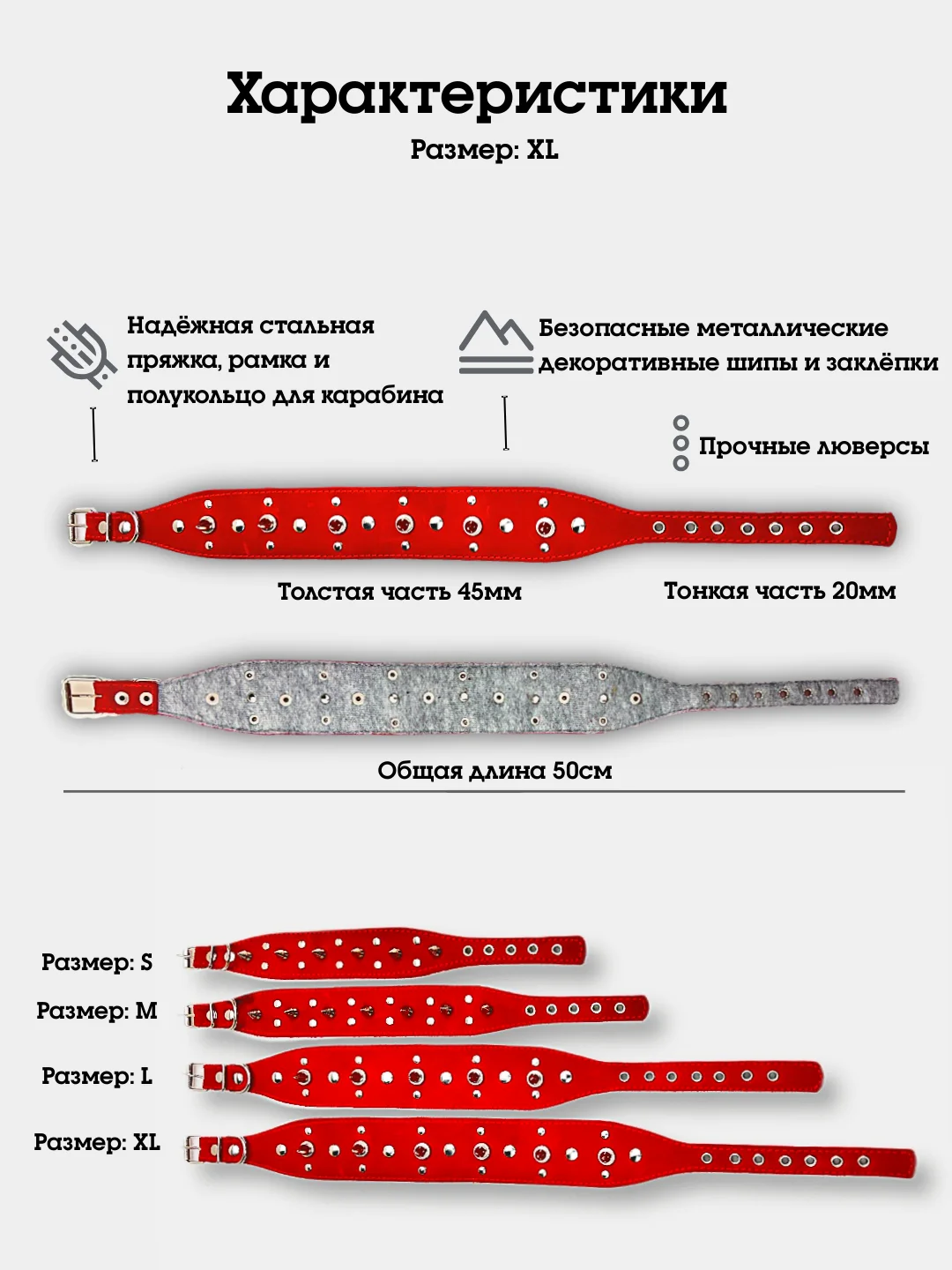 Характеристики

Размер: XL

Надёжная стальная пряжка, рамка и полукольцо для карабина

Безопасные металлические декоративные шипы и заклёпки

Прочные люверсы

Толстая часть 45мм

Тонкая часть 20мм

Общая длина 50см

Размер: S

Размер: M

Размер: L

Размер: XL